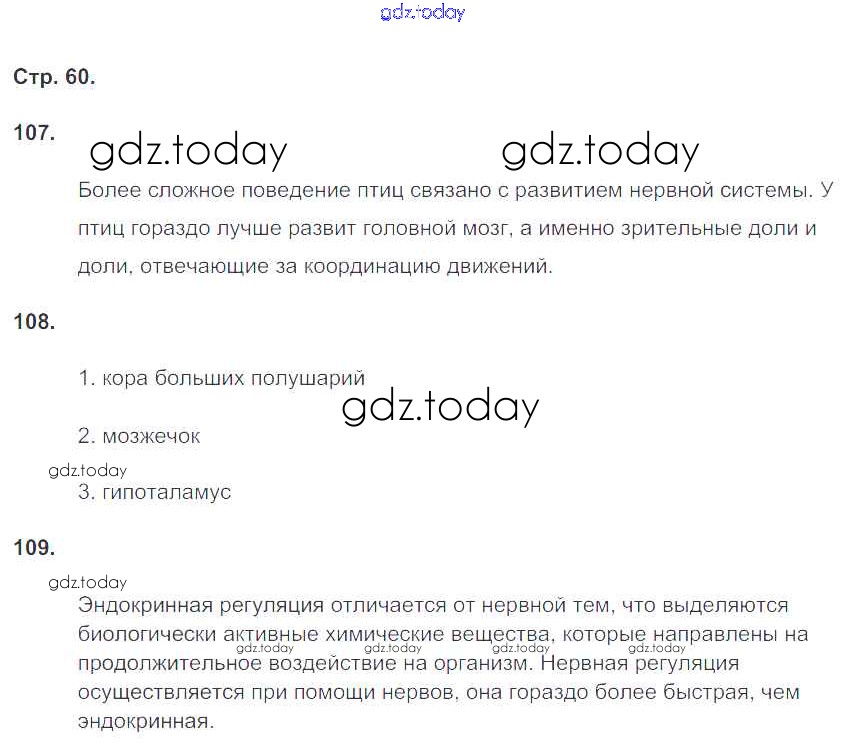 Стр. 60.

107.

Более сложное поведение птиц связано с развитием нервной системы. У птиц гораздо лучше развит головной мозг, а именно зрительные доли и доли, отвечающие за координацию движений.

108.

1. кора больших полушарий

2. мозжечок

3. гипоталамус

109.

Эндокринная регуляция отличается от нервной тем, что выделяются биологически активные химические вещества, которые направлены на продолжительное воздействие на организм. Нервная регуляция осуществляется при помощи нервов, она гораздо более быстрая, чем эндокринная.

gdz.today